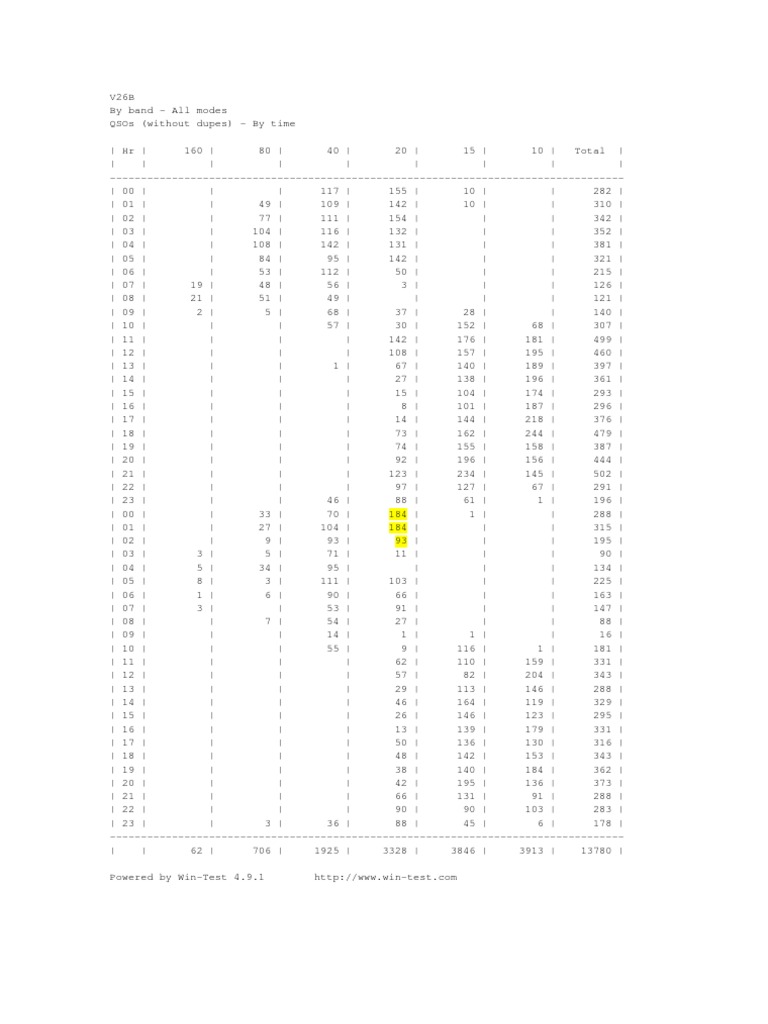 V26B
By band - All modes
QSOs (without dupes) - By time

| Hr | 160 | 80 | 40 | 20 | 15 | 10 | Total |
|---|---|---|---|---|---|---|---|
| 00 | | | 117 | 155 | 10 | | 282 |
| 01 | | 49 | 109 | 142 | 10 | | 310 |
| 02 | | 77 | 111 | 154 | | | 342 |
| 03 | | 104 | 116 | 132 | | | 352 |
| 04 | | 108 | 142 | 131 | | | 381 |
| 05 | | 84 | 95 | 142 | | | 321 |
| 06 | | 53 | 112 | 50 | | | 215 |
| 07 | 19 | 48 | 56 | 3 | | | 126 |
| 08 | 21 | 51 | 49 | | | | 121 |
| 09 | 2 | 5 | 68 | 37 | 28 | | 140 |
| 10 | | | 57 | 30 | 152 | 68 | 307 |
| 11 | | | | 142 | 176 | 181 | 499 |
| 12 | | | | 108 | 157 | 195 | 460 |
| 13 | | | 1 | 67 | 140 | 189 | 397 |
| 14 | | | | 27 | 138 | 196 | 361 |
| 15 | | | | 15 | 104 | 174 | 293 |
| 16 | | | | 8 | 101 | 187 | 296 |
| 17 | | | | 14 | 144 | 218 | 376 |
| 18 | | | | 73 | 162 | 244 | 479 |
| 19 | | | | 74 | 155 | 158 | 387 |
| 20 | | | | 92 | 196 | 156 | 444 |
| 21 | | | | 123 | 234 | 145 | 502 |
| 22 | | | | 97 | 127 | 67 | 291 |
| 23 | | | 46 | 88 | 61 | 1 | 196 |
| 00 | | 33 | 70 | 184 | 1 | | 288 |
| 01 | | 27 | 104 | 184 | | | 315 |
| 02 | | 9 | 93 | 93 | | | 195 |
| 03 | 3 | 5 | 71 | 11 | | | 90 |
| 04 | 5 | 34 | 95 | | | | 134 |
| 05 | 8 | 3 | 111 | 103 | | | 225 |
| 06 | 1 | 6 | 90 | 66 | | | 163 |
| 07 | 3 | | 53 | 91 | | | 147 |
| 08 | | 7 | 54 | 27 | | | 88 |
| 09 | | | 14 | 1 | 1 | | 16 |
| 10 | | | 55 | 9 | 116 | 1 | 181 |
| 11 | | | | 62 | 110 | 159 | 331 |
| 12 | | | | 57 | 82 | 204 | 343 |
| 13 | | | | 29 | 113 | 146 | 288 |
| 14 | | | | 46 | 164 | 119 | 329 |
| 15 | | | | 26 | 146 | 123 | 295 |
| 16 | | | | 13 | 139 | 179 | 331 |
| 17 | | | | 50 | 136 | 130 | 316 |
| 18 | | | | 48 | 142 | 153 | 343 |
| 19 | | | | 38 | 140 | 184 | 362 |
| 20 | | | | 42 | 195 | 136 | 373 |
| 21 | | | | 66 | 131 | 91 | 288 |
| 22 | | | | 90 | 90 | 103 | 283 |
| 23 | | 3 | 36 | 88 | 45 | 6 | 178 |
| | 62 | 706 | 1925 | 3328 | 3846 | 3913 | 13780 |

Powered by Win-Test 4.9.1 http://www.win-test.com